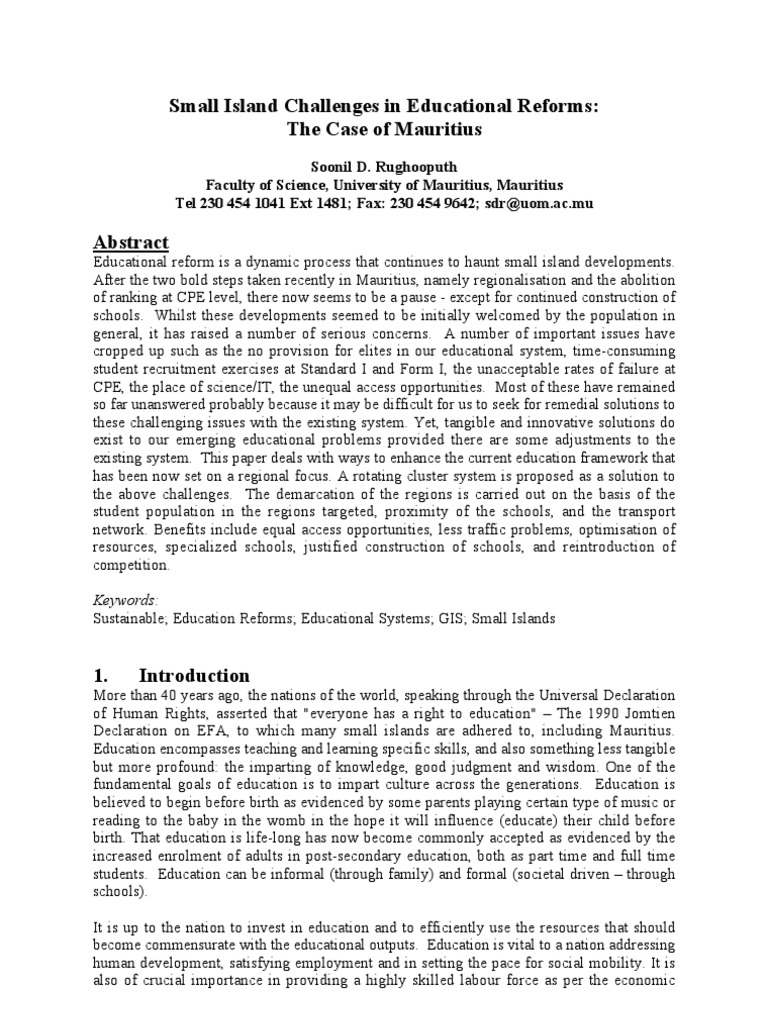 Small Island Challenges in Educational Reforms:
The Case of Mauritius

Soonil D. Rughooputh
Faculty of Science, University of Mauritius, Mauritius
Tel 230 454 1041 Ext 1481; Fax: 230 454 9642; sdr@uom.ac.mu

Abstract
Educational reform is a dynamic process that continues to haunt small island developments. After the two bold steps taken recently in Mauritius, namely regionalisation and the abolition of ranking at CPE level, there now seems to be a pause - except for continued construction of schools. Whilst these developments seemed to be initially welcomed by the population in general, it has raised a number of serious concerns. A number of important issues have cropped up such as the no provision for elites in our educational system, time-consuming student recruitment exercises at Standard I and Form I, the unacceptable rates of failure at CPE, the place of science/IT, the unequal access opportunities. Most of these have remained so far unanswered probably because it may be difficult for us to seek for remedial solutions to these challenging issues with the existing system. Yet, tangible and innovative solutions do exist to our emerging educational problems provided there are some adjustments to the existing system. This paper deals with ways to enhance the current education framework that has been now set on a regional focus. A rotating cluster system is proposed as a solution to the above challenges. The demarcation of the regions is carried out on the basis of the student population in the regions targeted, proximity of the schools, and the transport network. Benefits include equal access opportunities, less traffic problems, optimisation of resources, specialized schools, justified construction of schools, and reintroduction of competition.

Keywords:
Sustainable; Education Reforms; Educational Systems; GIS; Small Islands

1. Introduction
More than 40 years ago, the nations of the world, speaking through the Universal Declaration of Human Rights, asserted that "everyone has a right to education" – The 1990 Jomtien Declaration on EFA, to which many small islands are adhered to, including Mauritius. Education encompasses teaching and learning specific skills, and also something less tangible but more profound: the imparting of knowledge, good judgment and wisdom. One of the fundamental goals of education is to impart culture across the generations. Education is believed to begin before birth as evidenced by some parents playing certain type of music or reading to the baby in the womb in the hope it will influence (educate) their child before birth. That education is life-long has now become commonly accepted as evidenced by the increased enrolment of adults in post-secondary education, both as part time and full time students. Education can be informal (through family) and formal (societal driven – through schools).

It is up to the nation to invest in education and to efficiently use the resources that should become commensurate with the educational outputs. Education is vital to a nation addressing human development, satisfying employment and in setting the pace for social mobility. It is also of crucial importance in providing a highly skilled labour force as per the economic